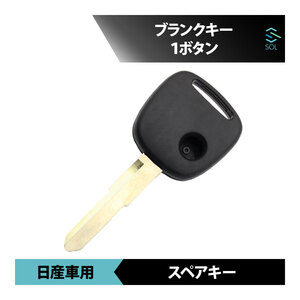 ブランクキー
1ボタン

SOL

日産車用

スペアキー